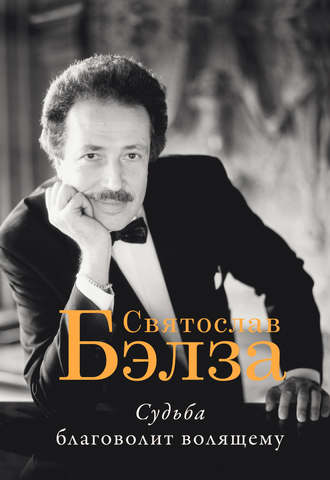 Святослав
Бэлза

Судьба
благоволит волящему